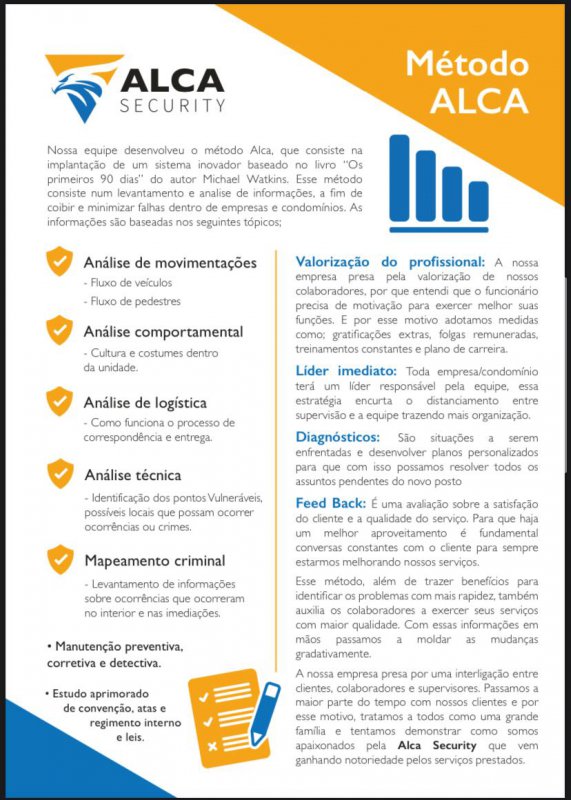 ALCA SECURITY

Método ALCA

Nossa equipe desenvolveu o método Alca, que consiste na implantação de um sistema inovador baseado no livro "Os primeiros 90 dias" do autor Michael Watkins. Esse método consiste num levantamento e analise de informações, a fim de coibir e minimizar falhas dentro de empresas e condomínios. As informações são baseadas nos seguintes tópicos;

Análise de movimentações
- Fluxo de veículos
- Fluxo de pedestres

Análise comportamental
- Cultura e costumes dentro da unidade.

Análise de logística
- Como funciona o processo de correspondência e entrega.

Análise técnica
- Identificação dos pontos Vulneráveis, possíveis locais que possam ocorrer ocorrências ou crimes.

Mapeamento criminal
- Levantamento de informações sobre ocorrências que ocorreram no interior e nas imediações.

• Manutenção preventiva, corretiva e detectiva.

• Estudo aprimorado de convenção, atas e regimento interno e leis.

Valorização do profissional: A nossa empresa presa pela valorização de nossos colaboradores, por que entendi que o funcionário precisa de motivação para exercer melhor suas funções. E por esse motivo adotamos medidas como; gratificações extras, folgas remuneradas, treinamentos constantes e plano de carreira.

Líder imediato: Toda empresa/condomínio terá um líder responsável pela equipe, essa estratégia encurta o distanciamento entre supervisão e a equipe trazendo mais organização.

Diagnósticos: São situações a serem enfrentadas e desenvolver planos personalizados para que com isso possamos resolver todos os assuntos pendentes do novo posto

Feed Back: É uma avaliação sobre a satisfação do cliente e a qualidade do serviço. Para que haja um melhor aproveitamento é fundamental conversas constantes com o cliente para sempre estarmos melhorando nossos serviços.

Esse método, além de trazer benefícios para identificar os problemas com mais rapidez, também auxilia os colaboradores a exercer seus serviços com maior qualidade. Com essas informações em mãos passamos a moldar as mudanças gradativamente.

A nossa empresa presa por uma interligação entre clientes, colaboradores e supervisores. Passamos a maior parte do tempo com nossos clientes e por esse motivo, tratamos a todos como uma grande família e tentamos demonstrar como somos apaixonados pela Alca Security que vem ganhando notoriedade pelos serviços prestados.